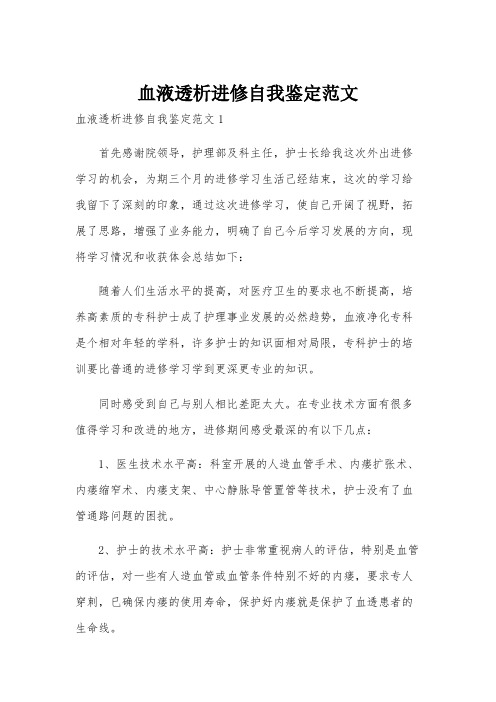 血液透析进修自我鉴定范文

血液透析进修自我鉴定范文1

首先感谢院领导，护理部及科主任，护士长给我这次外出进修学习的机会，为期三个月的进修学习生活已经结束，这次的学习给我留下了深刻的印象，通过这次进修学习，使自己开阔了视野，拓展了思路，增强了业务能力，明确了自己今后学习发展的方向，现将学习情况和收获体会总结如下：

随着人们生活水平的提高，对医疗卫生的要求也不断提高，培养高素质的专科护士成了护理事业发展的必然趋势，血液净化专科是个相对年轻的学科，许多护士的知识面相对局限，专科护士的培训要比普通的进修学习学到更深更专业的知识。

同时感受到自己与别人相比差距太大。在专业技术方面有很多值得学习和改进的地方，进修期间感受最深的有以下几点：

1、医生技术水平高：科室开展的人造血管手术、内瘘扩张术、内瘘缩窄术、内瘘支架、中心静脉导管置管等技术，护士没有了血管通路问题的困扰。

2、护士的技术水平高：护士非常重视病人的评估，特别是血管的评估，对一些有人造血管或血管条件特别不好的内瘘，要求专人穿刺，已确保内瘘的使用寿命，保护好内瘘就是保护了血透患者的生命线。